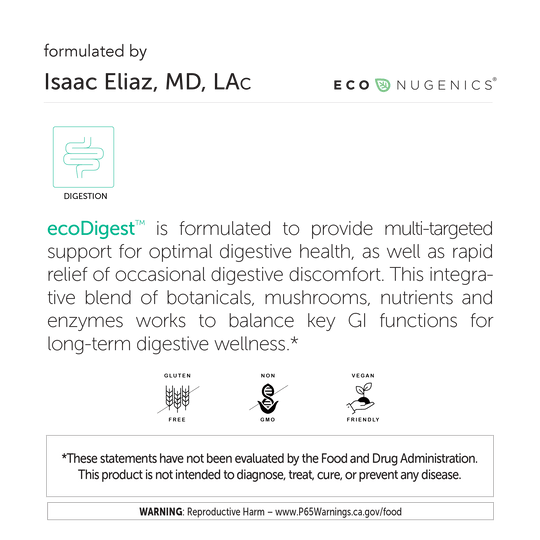 formulated by

Isaac Eliaz, MD, LAc

ECO NUGENICS®

DIGESTION

ecoDigest™ is formulated to provide multi-targeted support for optimal digestive health, as well as rapid relief of occasional digestive discomfort. This integrative blend of botanicals, mushrooms, nutrients and enzymes works to balance key GI functions for long-term digestive wellness.*

GLUTEN FREE

NON GMO

VEGAN FRIENDLY

*These statements have not been evaluated by the Food and Drug Administration. This product is not intended to diagnose, treat, cure, or prevent any disease.

WARNING: Reproductive Harm – www.P65Warnings.ca.gov/food